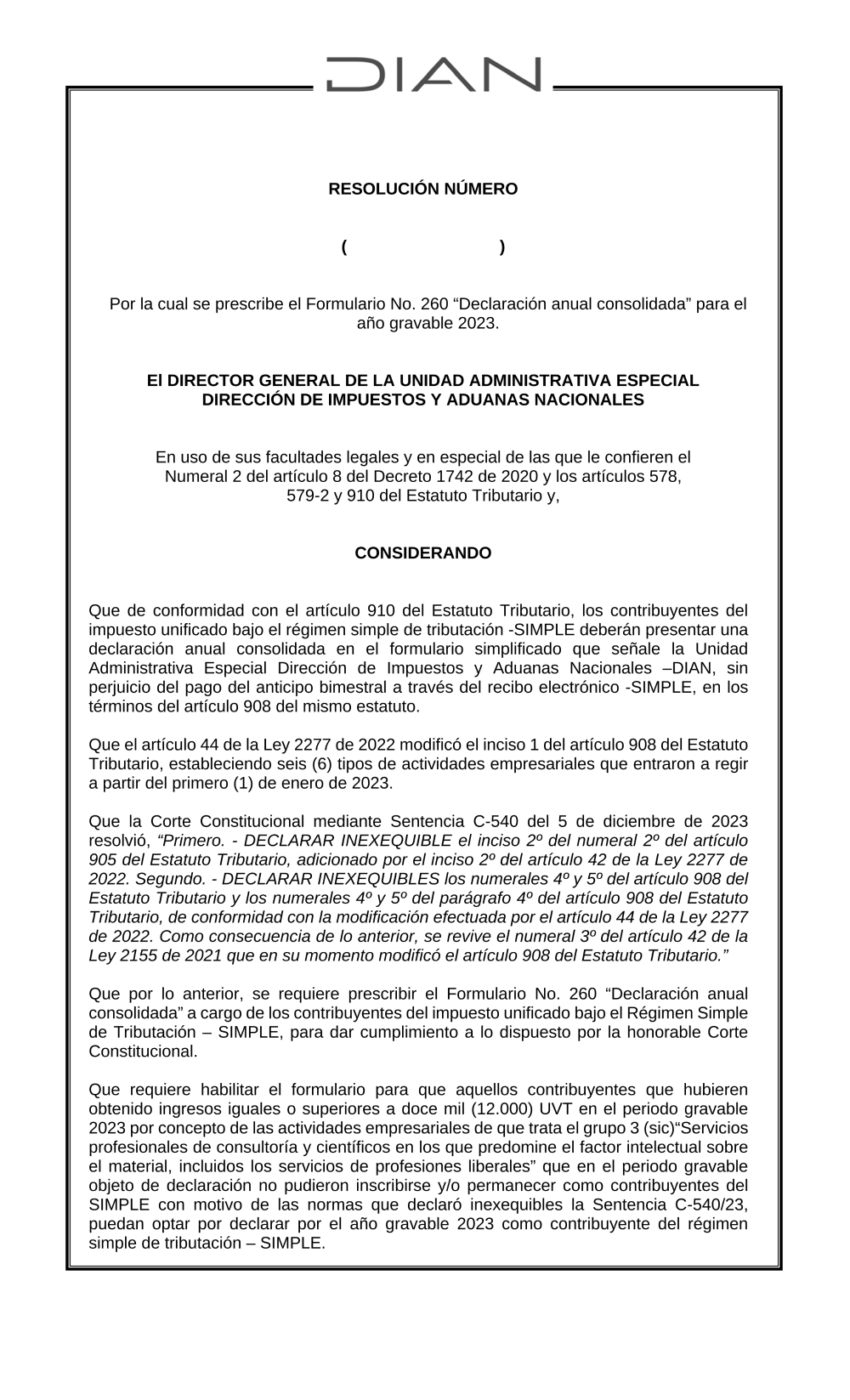 DIAN

RESOLUCIÓN NÚMERO

(                    )

Por la cual se prescribe el Formulario No. 260 “Declaración anual consolidada” para el año gravable 2023.

El DIRECTOR GENERAL DE LA UNIDAD ADMINISTRATIVA ESPECIAL DIRECCIÓN DE IMPUESTOS Y ADUANAS NACIONALES

En uso de sus facultades legales y en especial de las que le confieren el Numeral 2 del artículo 8 del Decreto 1742 de 2020 y los artículos 578, 579-2 y 910 del Estatuto Tributario y,

CONSIDERANDO

Que de conformidad con el artículo 910 del Estatuto Tributario, los contribuyentes del impuesto unificado bajo el régimen simple de tributación -SIMPLE deberán presentar una declaración anual consolidada en el formulario simplificado que señale la Unidad Administrativa Especial Dirección de Impuestos y Aduanas Nacionales –DIAN, sin perjuicio del pago del anticipo bimestral a través del recibo electrónico -SIMPLE, en los términos del artículo 908 del mismo estatuto.

Que el artículo 44 de la Ley 2277 de 2022 modificó el inciso 1 del artículo 908 del Estatuto Tributario, estableciendo seis (6) tipos de actividades empresariales que entraron a regir a partir del primero (1) de enero de 2023.

Que la Corte Constitucional mediante Sentencia C-540 del 5 de diciembre de 2023 resolvió, “Primero. - DECLARAR INEXEQUIBLE el inciso 2º del numeral 2º del artículo 905 del Estatuto Tributario, adicionado por el inciso 2º del artículo 42 de la Ley 2277 de 2022. Segundo. - DECLARAR INEXEQUIBLES los numerales 4º y 5º del artículo 908 del Estatuto Tributario y los numerales 4º y 5º del parágrafo 4º del artículo 908 del Estatuto Tributario, de conformidad con la modificación efectuada por el artículo 44 de la Ley 2277 de 2022. Como consecuencia de lo anterior, se revive el numeral 3º del artículo 42 de la Ley 2155 de 2021 que en su momento modificó el artículo 908 del Estatuto Tributario.”

Que por lo anterior, se requiere prescribir el Formulario No. 260 “Declaración anual consolidada” a cargo de los contribuyentes del impuesto unificado bajo el Régimen Simple de Tributación – SIMPLE, para dar cumplimiento a lo dispuesto por la honorable Corte Constitucional.

Que requiere habilitar el formulario para que aquellos contribuyentes que hubieren obtenido ingresos iguales o superiores a doce mil (12.000) UVT en el periodo gravable 2023 por concepto de las actividades empresariales de que trata el grupo 3 (sic)“Servicios profesionales de consultoría y científicos en los que predomine el factor intelectual sobre el material, incluidos los servicios de profesiones liberales” que en el periodo gravable objeto de declaración no pudieron inscribirse y/o permanecer como contribuyentes del SIMPLE con motivo de las normas que declaró inexequibles la Sentencia C-540/23, puedan optar por declarar por el año gravable 2023 como contribuyente del régimen simple de tributación – SIMPLE.